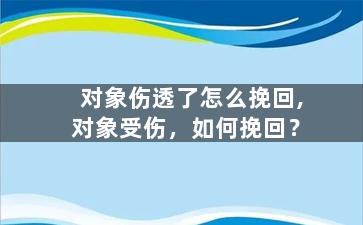 对象伤透了怎么挽回，对象受伤，如何挽回？